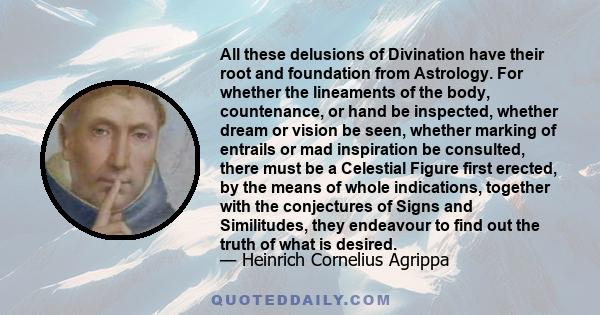 All these delusions of Divination have their root and foundation from Astrology. For whether the lineaments of the body, countenance, or hand be inspected, whether dream or vision be seen, whether marking of entrails or mad inspiration be consulted, there must be a Celestial Figure first erected, by the means of whole indications, together with the conjectures of Signs and Similitudes, they endeavour to find out the truth of what is desired.
— Heinrich Cornelius Agrippa

QUOTEDDAILY.COM